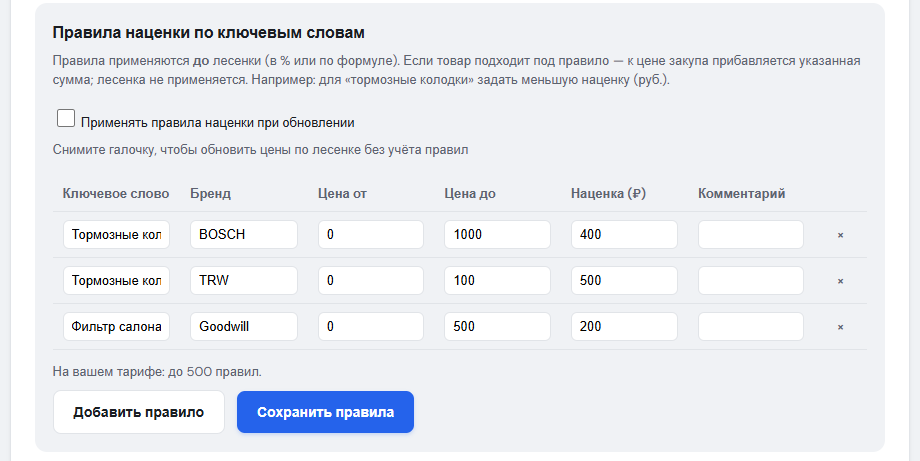 Правила наценки по ключевым словам

Правила применяются до лесенки (в % или по формуле). Если товар подходит под правило — к цене закупа прибавляется указанная сумма; лесенка не применяется. Например: для «тормозные колодки» задать меньшую наценку (руб.).

Применять правила наценки при обновлении

Снимите галочку, чтобы обновить цены по лесенке без учёта правил

| Ключевое слово | Бренд | Цена от | Цена до | Наценка (₽) | Комментарий | |
|---|---|---|---|---|---|---|
| Тормозные кол | BOSCH | 0 | 1000 | 400 | | × |
| Тормозные кол | TRW | 0 | 100 | 500 | | × |
| Фильтр салона | Goodwill | 0 | 500 | 200 | | × |

На вашем тарифе: до 500 правил.

Добавить правило

Сохранить правила